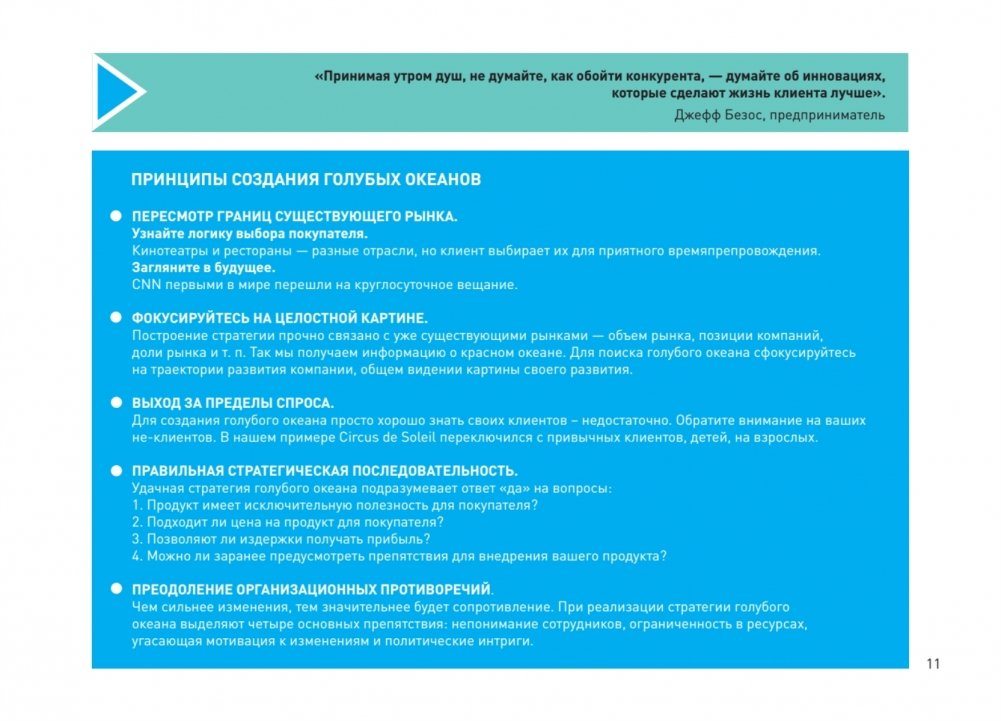 «Принимая утром душ, не думайте, как обойти конкурента, — думайте об инновациях, которые сделают жизнь клиента лучше».
Джефф Безос, предприниматель

ПРИНЦИПЫ СОЗДАНИЯ ГОЛУБЫХ ОКЕАНОВ

ПЕРЕСМОТР ГРАНИЦ СУЩЕСТВУЮЩЕГО РЫНКА.
Узнайте логику выбора покупателя.
Кинотеатры и рестораны — разные отрасли, но клиент выбирает их для приятного времяпрепровождения.
Загляните в будущее.
CNN первыми в мире перешли на круглосуточное вещание.

ФОКУСИРУЙТЕСЬ НА ЦЕЛОСТНОЙ КАРТИНЕ.
Построение стратегии прочно связано с уже существующими рынками — объем рынка, позиции компаний, доли рынка и т. п. Так мы получаем информацию о красном океане. Для поиска голубого океана сфокусируйтесь на траектории развития компании, общем видении картины своего развития.

ВЫХОД ЗА ПРЕДЕЛЫ СПРОСА.
Для создания голубого океана просто хорошо знать своих клиентов – недостаточно. Обратите внимание на ваших не-клиентов. В нашем примере Circus de Soleil переключился с привычных клиентов, детей, на взрослых.

ПРАВИЛЬНАЯ СТРАТЕГИЧЕСКАЯ ПОСЛЕДОВАТЕЛЬНОСТЬ.
Удачная стратегия голубого океана подразумевает ответ «да» на вопросы:
1. Продукт имеет исключительную полезность для покупателя?
2. Подходит ли цена на продукт для покупателя?
3. Позволяют ли издержки получать прибыль?
4. Можно ли заранее предусмотреть препятствия для внедрения вашего продукта?

ПРЕОДОЛЕНИЕ ОРГАНИЗАЦИОННЫХ ПРОТИВОРЕЧИЙ.
Чем сильнее изменения, тем значительнее будет сопротивление. При реализации стратегии голубого океана выделяют четыре основных препятствия: непонимание сотрудников, ограниченность в ресурсах, угасающая мотивация к изменениям и политические интриги.

11